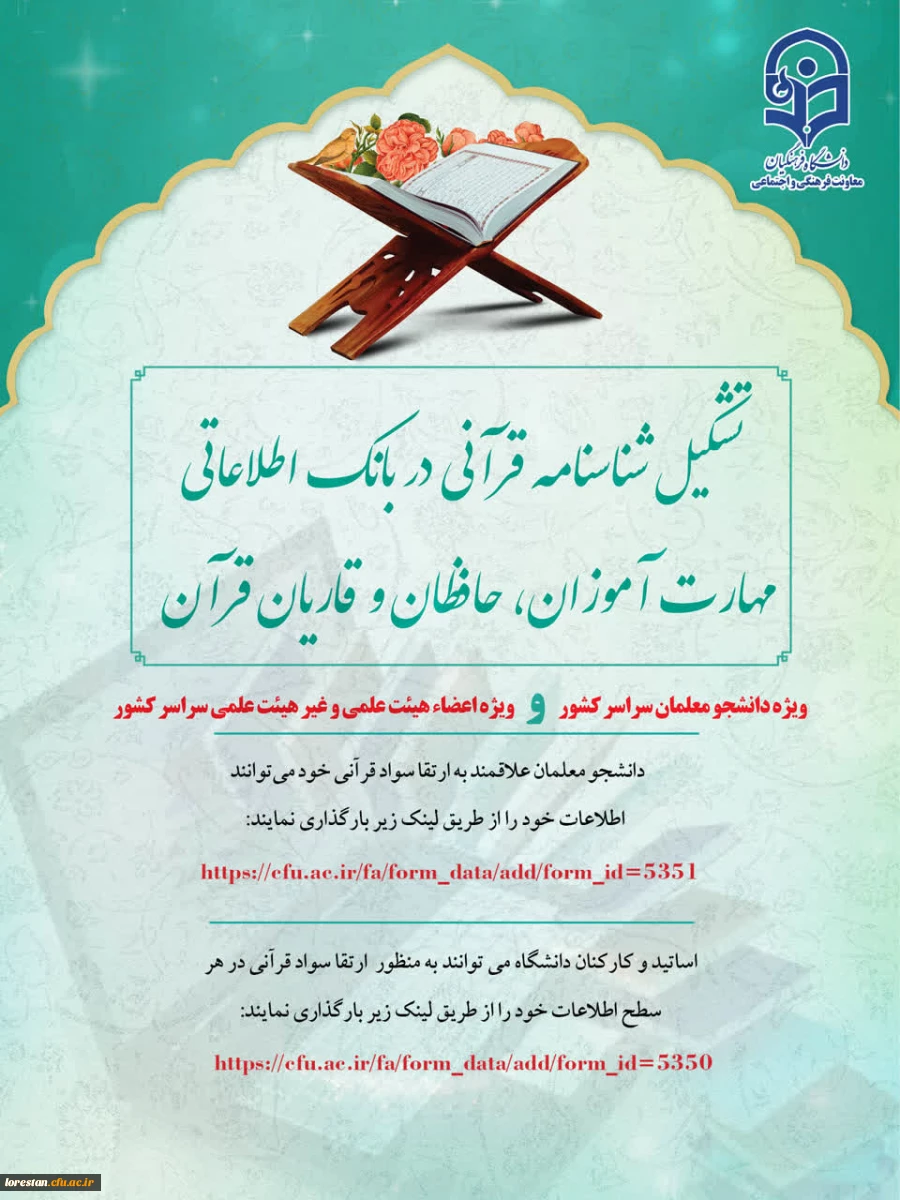 دانشگاه فرهنگیان
معاونت فرهنگی و اجتماعی

تشکیل شناسنامه قرآنی در بانک اطلاعاتی
مهارت آموزان، حافظان و قاریان قرآن

ویژه دانشجو معلمان سراسر کشور و ویژه اعضاء هیئت علمی و غیر هیئت علمی سراسر کشور

دانشجو معلمان علاقمند به ارتقا سواد قرآنی خود می توانند
اطلاعات خود را از طریق لینک زیر بارگذاری نمایند:

https://cfu.ac.ir/fa/form_data/add/form_id=5351

اساتید و کارکنان دانشگاه می توانند به منظور ارتقا سواد قرآنی در هر
سطح اطلاعات خود را از طریق لینک زیر بارگذاری نمایند:

https://cfu.ac.ir/fa/form_data/add/form_id=5350

lorestan.cfu.ac.ir